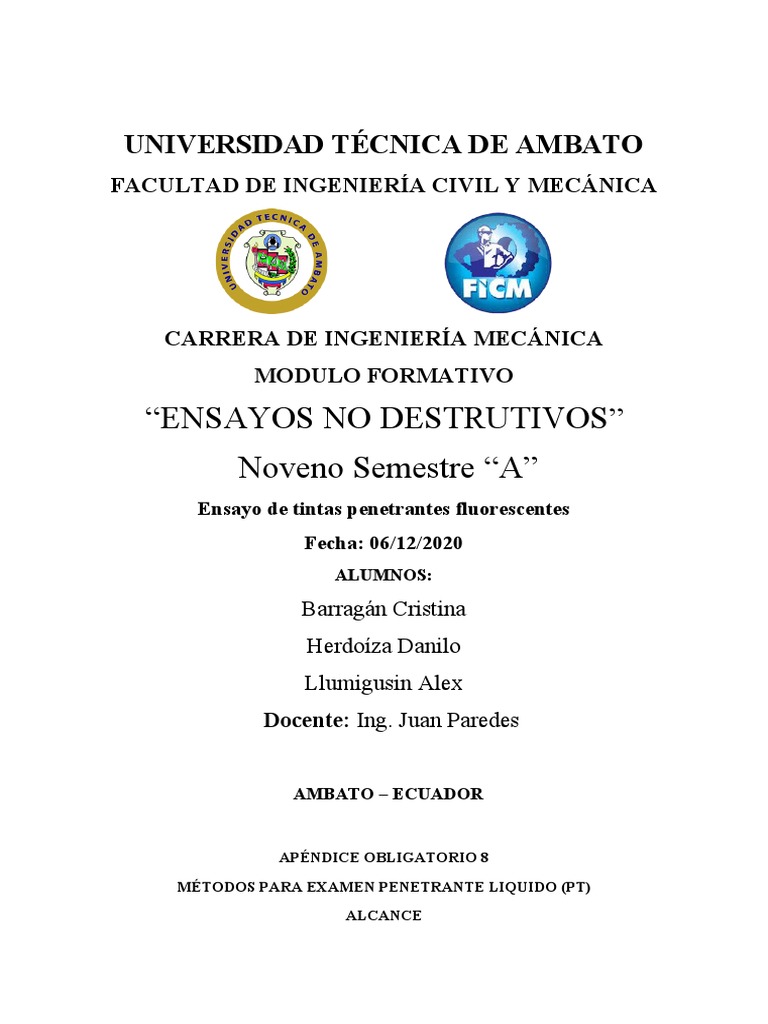 UNIVERSIDAD TÉCNICA DE AMBATO
FACULTAD DE INGENIERÍA CIVIL Y MECÁNICA

UNIVERSIDAD TECNICA DE AMBATO

FICM

CARRERA DE INGENIERÍA MECÁNICA
MODULO FORMATIVO
“ENSAYOS NO DESTRUTIVOS”
Noveno Semestre “A”
Ensayo de tintas penetrantes fluorescentes
Fecha: 06/12/2020
ALUMNOS:
Barragán Cristina
Herdoíza Danilo
Llumigusin Alex
Docente: Ing. Juan Paredes

AMBATO – ECUADOR

APÉNDICE OBLIGATORIO 8
MÉTODOS PARA EXAMEN PENETRANTE LIQUIDO (PT)
ALCANCE